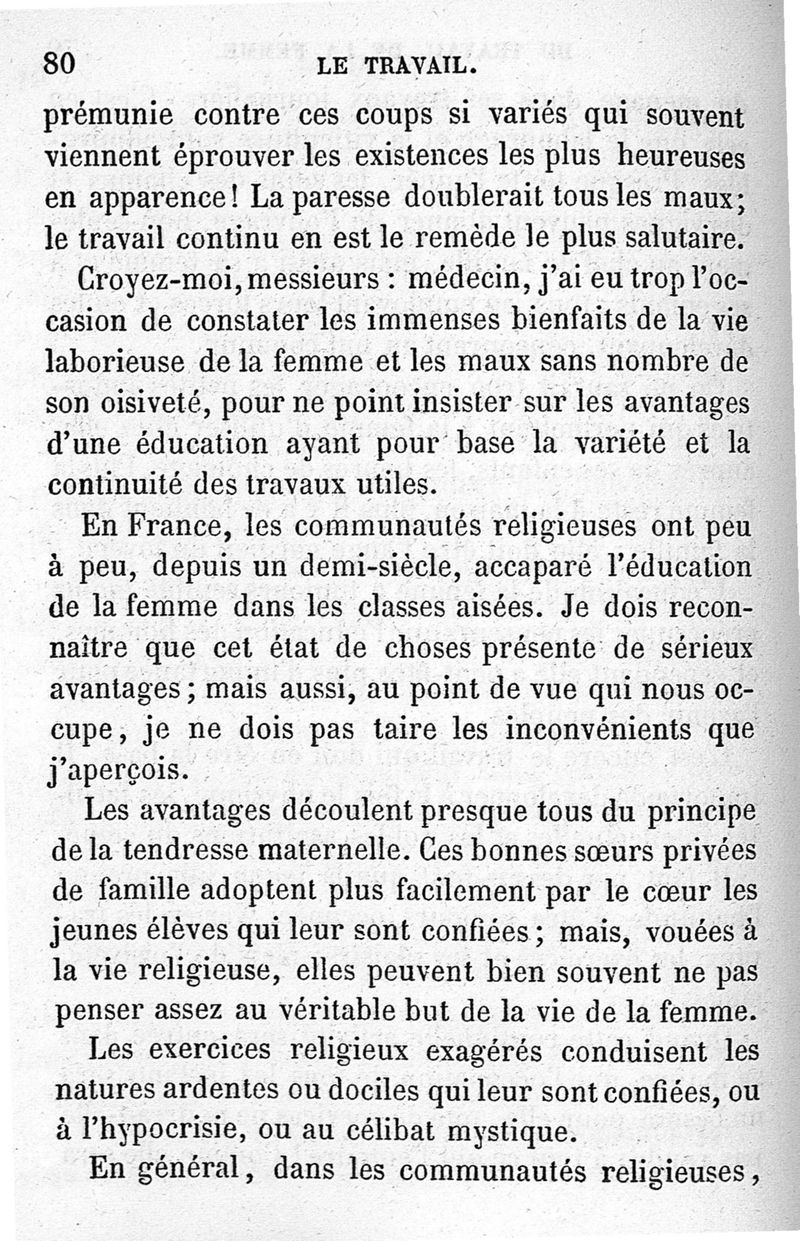 80 LE TRAVAIL.

prémunie contre ces coups si variés qui souvent viennent éprouver les existences les plus heureuses en apparence! La paresse doublerait tous les maux; le travail continu en est le remède le plus salutaire.

Croyez-moi, messieurs : médecin, j'ai eu trop l'occasion de constater les immenses bienfaits de la vie laborieuse de la femme et les maux sans nombre de son oisiveté, pour ne point insister sur les avantages d'une éducation ayant pour base la variété et la continuité des travaux utiles.

En France, les communautés religieuses ont peu à peu, depuis un demi-siècle, accaparé l'éducation de la femme dans les classes aisées. Je dois reconnaître que cet état de choses présente de sérieux avantages; mais aussi, au point de vue qui nous occupe, je ne dois pas taire les inconvénients que j'aperçois.

Les avantages découlent presque tous du principe de la tendresse maternelle. Ces bonnes sœurs privées de famille adoptent plus facilement par le cœur les jeunes élèves qui leur sont confiées; mais, vouées à la vie religieuse, elles peuvent bien souvent ne pas penser assez au véritable but de la vie de la femme.

Les exercices religieux exagérés conduisent les natures ardentes ou dociles qui leur sont confiées, ou à l'hypocrisie, ou au célibat mystique.

En général, dans les communautés religieuses,